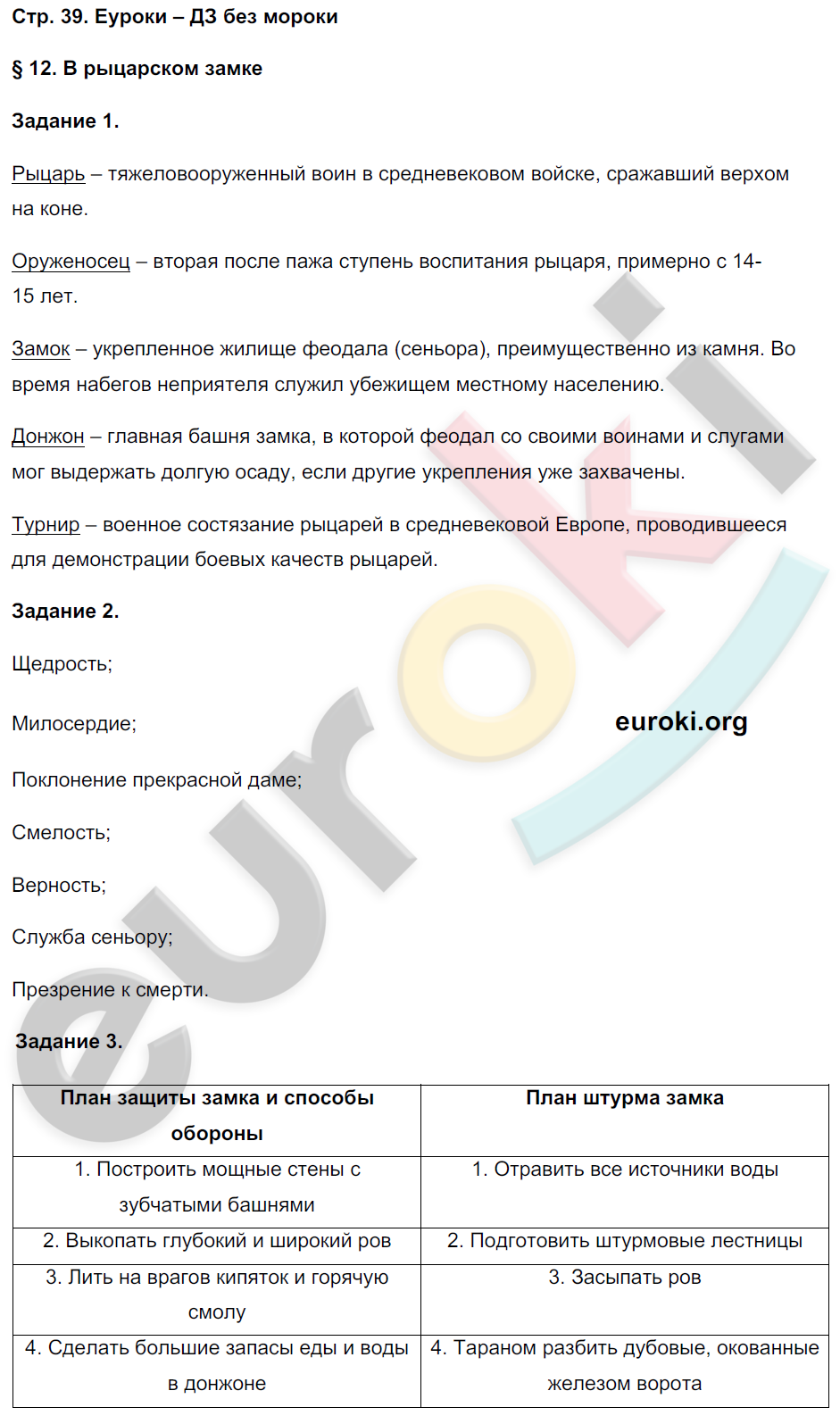 Стр. 39. Еуроки – ДЗ без мороки

§ 12. В рыцарском замке

Задание 1.

Рыцарь – тяжеловооруженный воин в средневековом войске, сражавший верхом на коне.

Оруженосец – вторая после пажа ступень воспитания рыцаря, примерно с 14-15 лет.

Замок – укрепленное жилище феодала (сеньора), преимущественно из камня. Во время набегов неприятеля служил убежищем местному населению.

Донжон – главная башня замка, в которой феодал со своими воинами и слугами мог выдержать долгую осаду, если другие укрепления уже захвачены.

Турнир – военное состязание рыцарей в средневековой Европе, проводившееся для демонстрации боевых качеств рыцарей.

Задание 2.

Щедрость;

Милосердие;

euroki.org

Поклонение прекрасной даме;

Смелость;

Верность;

Служба сеньору;

Презрение к смерти.

Задание 3.

| План защиты замка и способы обороны | План штурма замка |
|---|---|
| 1. Построить мощные стены с зубчатыми башнями | 1. Отравить все источники воды |
| 2. Выкопать глубокий и широкий ров | 2. Подготовить штурмовые лестницы |
| 3. Лить на врагов кипяток и горячую смолу | 3. Засыпать ров |
| 4. Сделать большие запасы еды и воды в донжоне | 4. Тараном разбить дубовые, окованные железом ворота |